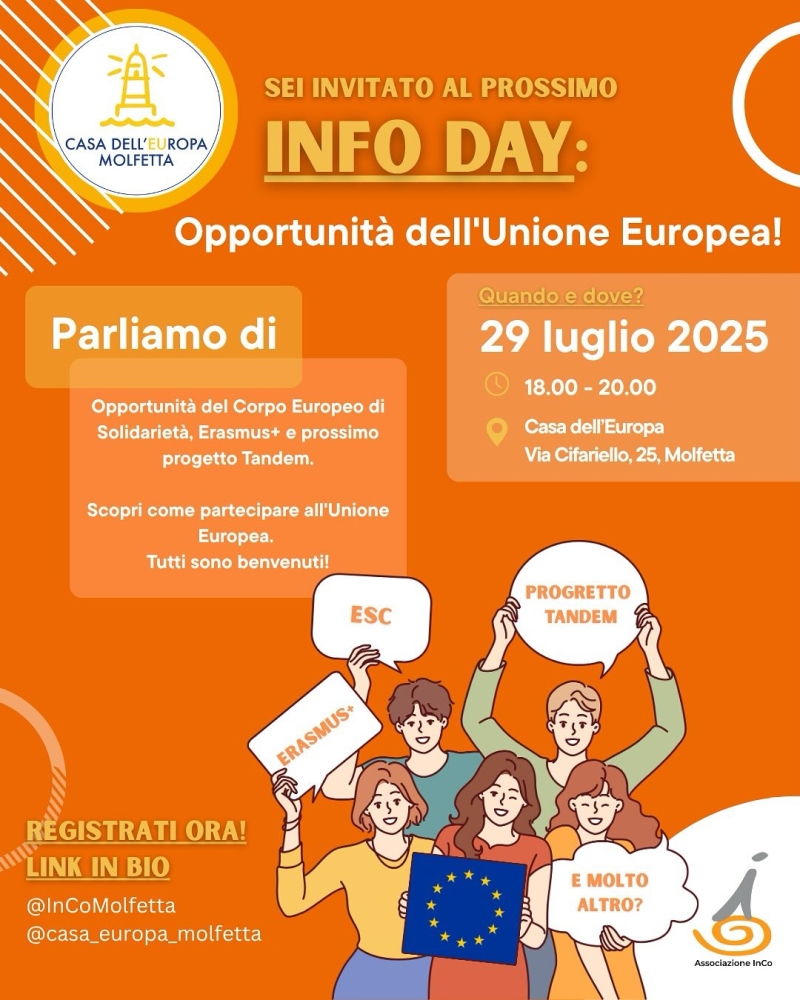 CASA DELL'EUROPA MOLFETTA

SEI INVITATO AL PROSSIMO

INFO DAY:

Opportunità dell'Unione Europea!

Parliamo di

Opportunità del Corpo Europeo di Solidarietà, Erasmus+ e prossimo progetto Tandem.

Scopri come partecipare all'Unione Europea.
Tutti sono benvenuti!

Quando e dove?

29 luglio 2025

18.00 - 20.00

Casa dell'Europa
Via Cifariello, 25, Molfetta

ESC

PROGRETTO TANDEM

ERASMUS+

E MOLTO ALTRO?

REGISTRATI ORA!
LINK IN BIO

@InCoMolfetta
@casa_europa_molfetta

Associazione InCo